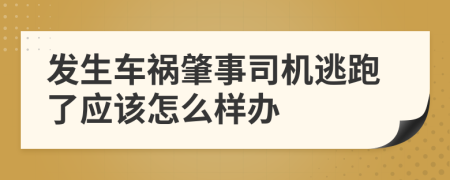 发生车祸肇事司机逃跑了应该怎么样办